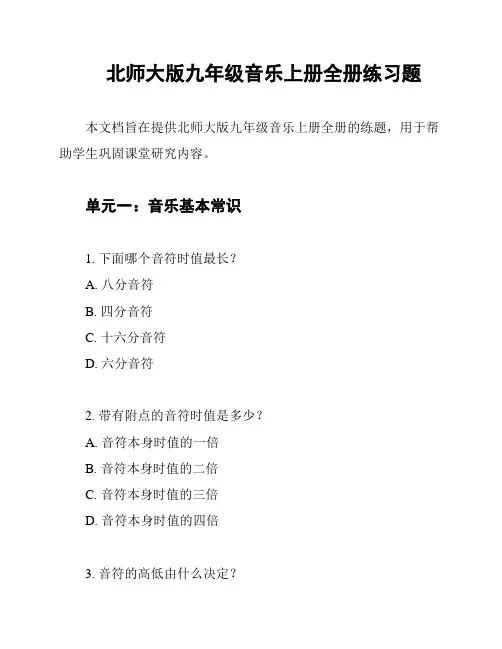 北师大版九年级音乐上册全册练习题

本文档旨在提供北师大版九年级音乐上册全册的练题，用于帮助学生巩固课堂研究内容。

单元一：音乐基本常识

1. 下面哪个音符时值最长？

A. 八分音符

B. 四分音符

C. 十六分音符

D. 六分音符

2. 带有附点的音符时值是多少？

A. 音符本身时值的一倍

B. 音符本身时值的二倍

C. 音符本身时值的三倍

D. 音符本身时值的四倍

3. 音符的高低由什么决定？